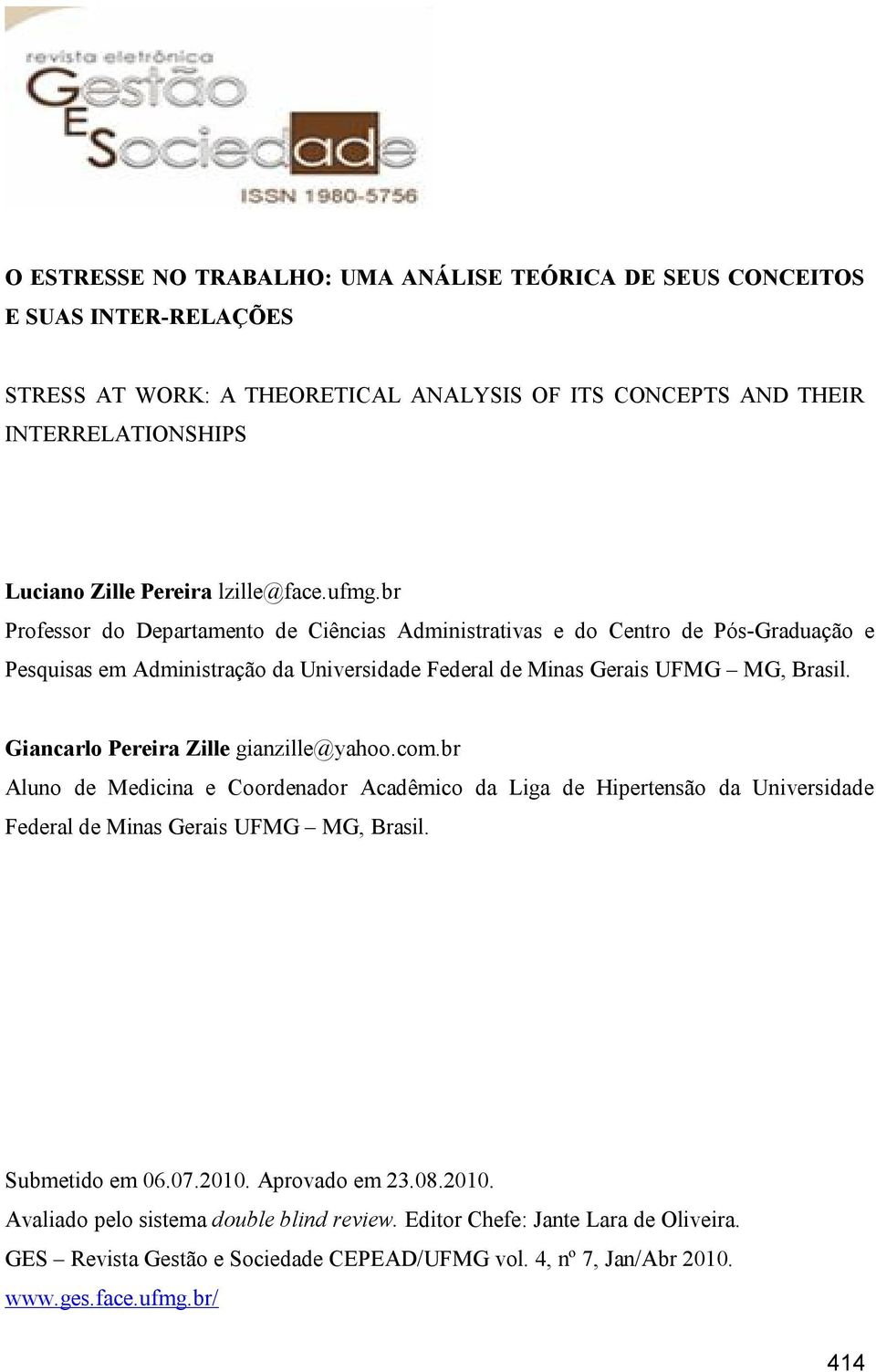 revista eletrônica
Gestão
E
Sociedade
ISSN 1980-5756

O ESTRESSE NO TRABALHO: UMA ANÁLISE TEÓRICA DE SEUS CONCEITOS E SUAS INTER-RELAÇÕES

STRESS AT WORK: A THEORETICAL ANALYSIS OF ITS CONCEPTS AND THEIR INTERRELATIONSHIPS

Luciano Zille Pereira lzille@face.ufmg.br
Professor do Departamento de Ciências Administrativas e do Centro de Pós-Graduação e Pesquisas em Administração da Universidade Federal de Minas Gerais UFMG – MG, Brasil.

Giancarlo Pereira Zille gianzille@yahoo.com.br
Aluno de Medicina e Coordenador Acadêmico da Liga de Hipertensão da Universidade Federal de Minas Gerais UFMG – MG, Brasil.

Submetido em 06.07.2010. Aprovado em 23.08.2010.
Avaliado pelo sistema double blind review. Editor Chefe: Jante Lara de Oliveira.
GES – Revista Gestão e Sociedade CEPEAD/UFMG vol. 4, nº 7, Jan/Abr 2010.
www.ges.face.ufmg.br/

414